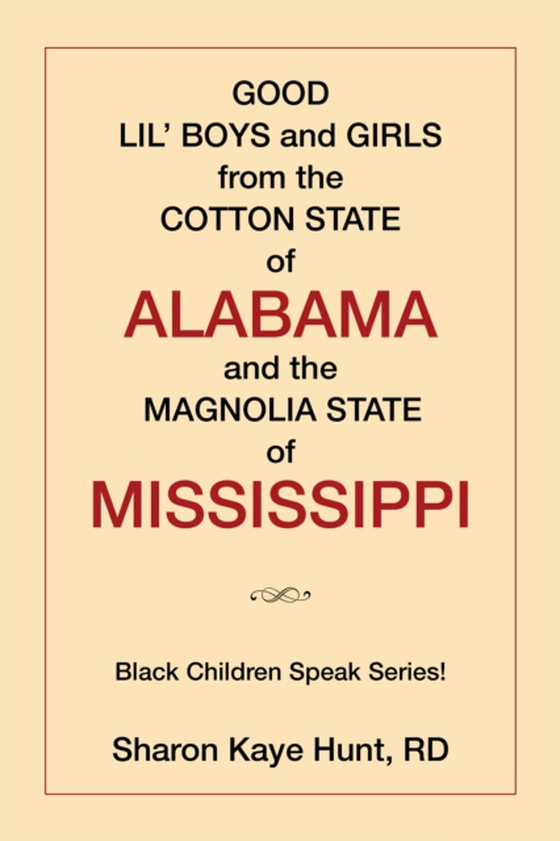 GOOD
LIL' BOYS and GIRLS
from the
COTTON STATE
of
ALABAMA
and the
MAGNOLIA STATE
of
MISSISSIPPI

Black Children Speak Series!

Sharon Kaye Hunt, RD